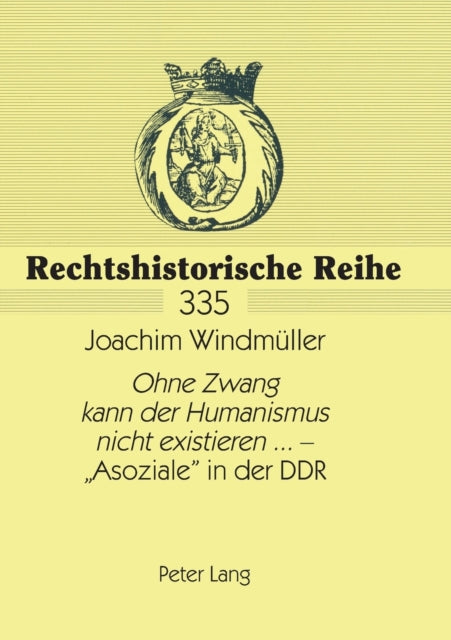 Rechtshistorische Reihe
335

Joachim Windmüller

Ohne Zwang kann der Humanismus nicht existieren ... – „Asoziale" in der DDR

Peter Lang